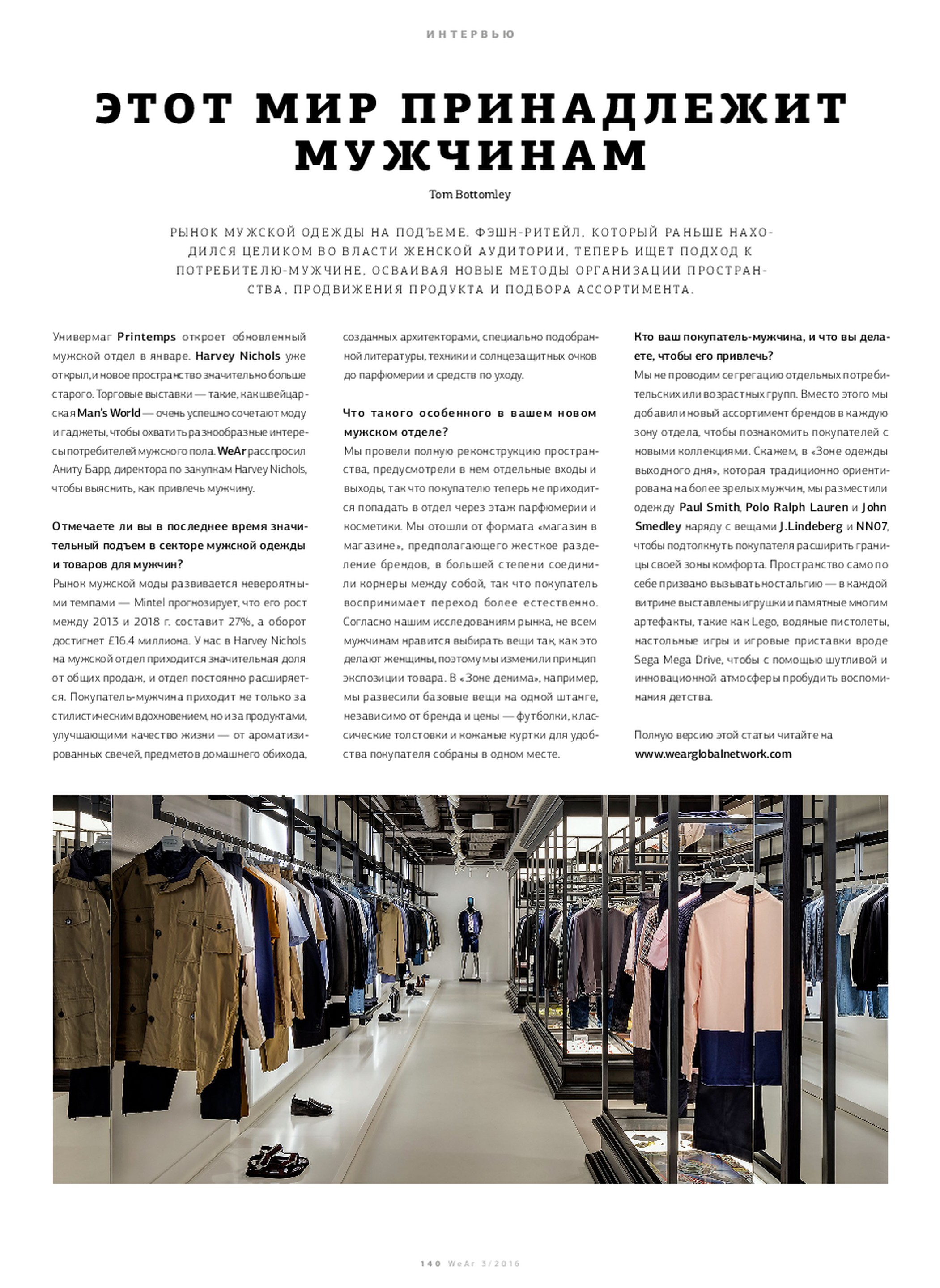 ИНТЕРВЬЮ

ЭТОТ МИР ПРИНАДЛЕЖИТ МУЖЧИНАМ

Tom Bottomley

РЫНОК МУЖСКОЙ ОДЕЖДЫ НА ПОДЪЕМЕ. ФЭШН-РИТЕЙЛ, КОТОРЫЙ РАНЬШЕ НАХОДИЛСЯ ЦЕЛИКОМ ВО ВЛАСТИ ЖЕНСКОЙ АУДИТОРИИ, ТЕПЕРЬ ИЩЕТ ПОДХОД К ПОТРЕБИТЕЛЮ-МУЖЧИНЕ, ОСВАИВАЯ НОВЫЕ МЕТОДЫ ОРГАНИЗАЦИИ ПРОСТРАНСТВА, ПРОДВИЖЕНИЯ ПРОДУКТА И ПОДБОРА АССОРТИМЕНТА.

Универмаг Printemps откроет обновленный мужской отдел в январе. Harvey Nichols уже открыл, и новое пространство значительно больше старого. Торговые выставки — такие, как швейцарская Man's World — очень успешно сочетают моду и гаджеты, чтобы охватить разнообразные интересы потребителей мужского пола. WeAr расспросил Аниту Барр, директора по закупкам Harvey Nichols, чтобы выяснить, как привлечь мужчину.

Отмечаете ли вы в последнее время значительный подъем в секторе мужской одежды и товаров для мужчин?
Рынок мужской моды развивается невероятными темпами — Mintel прогнозирует, что его рост между 2013 и 2018 г. составит 27%, а оборот достигнет £16.4 миллиона. У нас в Harvey Nichols на мужской отдел приходится значительная доля от общих продаж, и отдел постоянно расширяется. Покупатель-мужчина приходит не только за стилистическим вдохновением, но и за продуктами, улучшающими качество жизни — от ароматизированных свечей, предметов домашнего обихода, созданных архитекторами, специально подобранной литературы, техники и солнцезащитных очков до парфюмерии и средств по уходу.

Что такого особенного в вашем новом мужском отделе?
Мы провели полную реконструкцию пространства, предусмотрели в нем отдельные входы и выходы, так что покупателю теперь не приходится попадать в отдел через этаж парфюмерии и косметики. Мы отошли от формата «магазин в магазине», предполагающего жесткое разделение брендов, в большей степени соединили корнеры между собой, так что покупатель воспринимает переход более естественно. Согласно нашим исследованиям рынка, не всем мужчинам нравится выбирать вещи так, как это делают женщины, поэтому мы изменили принцип экспозиции товара. В «Зоне денима», например, мы развесили базовые вещи на одной штанге, независимо от бренда и цены — футболки, классические толстовки и кожаные куртки для удобства покупателя собраны в одном месте.

Кто ваш покупатель-мужчина, и что вы делаете, чтобы его привлечь?
Мы не проводим сегрегацию отдельных потребительских или возрастных групп. Вместо этого мы добавили новый ассортимент брендов в каждую зону отдела, чтобы познакомить покупателей с новыми коллекциями. Скажем, в «Зоне одежды выходного дня», которая традиционно ориентирована на более зрелых мужчин, мы разместили одежду Paul Smith, Polo Ralph Lauren и John Smedley наряду с вещами J.Lindeberg и NN07, чтобы подтолкнуть покупателя расширить границы своей зоны комфорта. Пространство само по себе призвано вызывать ностальгию — в каждой витрине выставлены игрушки и памятные многим артефакты, такие как Lego, водяные пистолеты, настольные игры и игровые приставки вроде Sega Mega Drive, чтобы с помощью шутливой и инновационной атмосферы пробудить воспоминания детства.

Полную версию этой статьи читайте на www.wearglobalnetwork.com

140 WeAr 3/2016